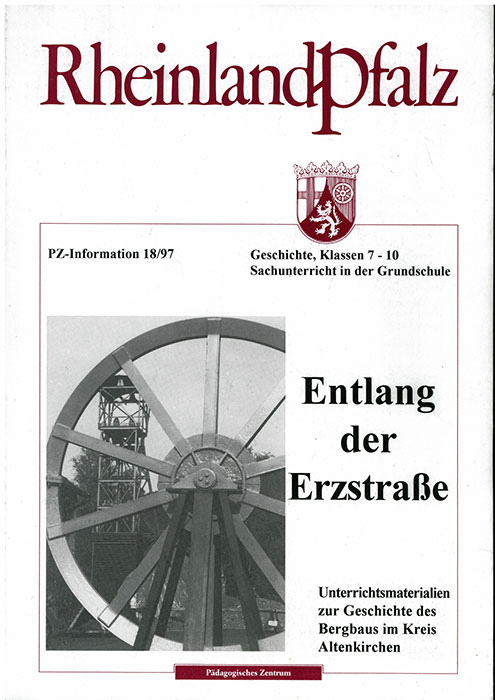 RheinlandPfalz

PZ-Information 18/97

Geschichte, Klassen 7 - 10
Sachunterricht in der Grundschule

Entlang der Erzstraße

Unterrichtsmaterialien zur Geschichte des Bergbaus im Kreis Altenkirchen

Pädagogisches Zentrum